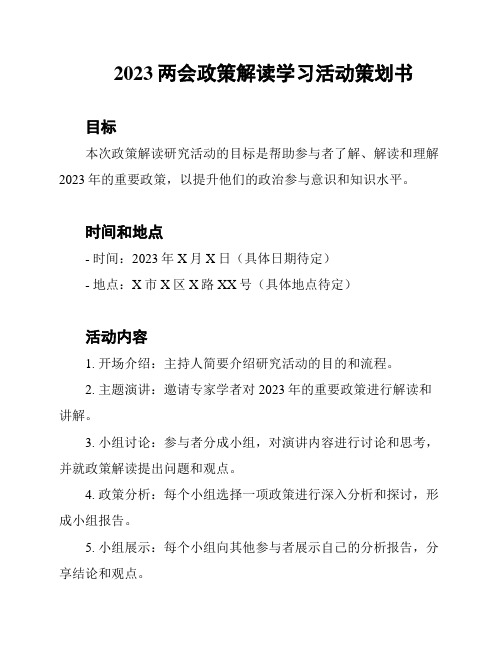 2023 两会政策解读学习活动策划书

目标

本次政策解读研究活动的目标是帮助参与者了解、解读和理解 2023 年的重要政策，以提升他们的政治参与意识和知识水平。

时间和地点

- 时间：2023 年 X 月 X 日（具体日期待定）

- 地点：X 市 X 区 X 路 XX 号（具体地点待定）

活动内容

1. 开场介绍：主持人简要介绍研究活动的目的和流程。

2. 主题演讲：邀请专家学者对 2023 年的重要政策进行解读和讲解。

3. 小组讨论：参与者分成小组，对演讲内容进行讨论和思考，并就政策解读提出问题和观点。

4. 政策分析：每个小组选择一项政策进行深入分析和探讨，形成小组报告。

5. 小组展示：每个小组向其他参与者展示自己的分析报告，分享结论和观点。